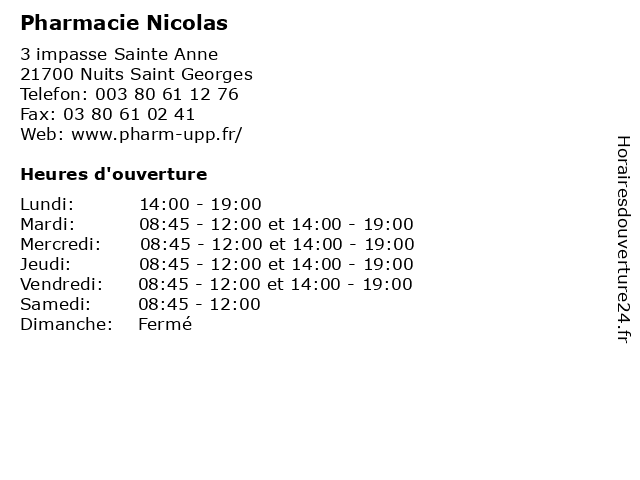 Pharmacie Nicolas

3 impasse Sainte Anne
21700 Nuits Saint Georges
Telefon: 003 80 61 12 76
Fax: 03 80 61 02 41
Web: www.pharm-upp.fr/

Heures d'ouverture

| | |
|---|---|
| Lundi: | 14:00 - 19:00 |
| Mardi: | 08:45 - 12:00 et 14:00 - 19:00 |
| Mercredi: | 08:45 - 12:00 et 14:00 - 19:00 |
| Jeudi: | 08:45 - 12:00 et 14:00 - 19:00 |
| Vendredi: | 08:45 - 12:00 et 14:00 - 19:00 |
| Samedi: | 08:45 - 12:00 |
| Dimanche: | Fermé |

Horairesdouverture24.fr